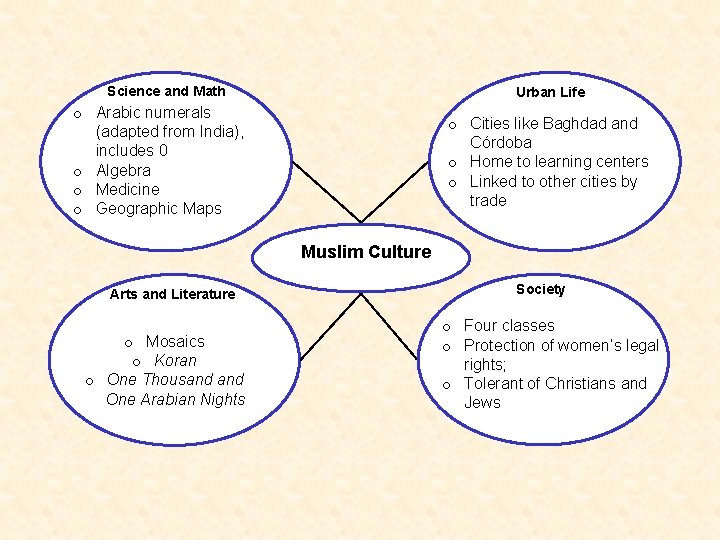 Science and Math

o Arabic numerals (adapted from India), includes 0
o Algebra
o Medicine
o Geographic Maps

Urban Life

o Cities like Baghdad and Córdoba
o Home to learning centers
o Linked to other cities by trade

Muslim Culture

Arts and Literature

o Mosaics
o Koran
o One Thousand and One Arabian Nights

Society

o Four classes
o Protection of women's legal rights;
o Tolerant of Christians and Jews